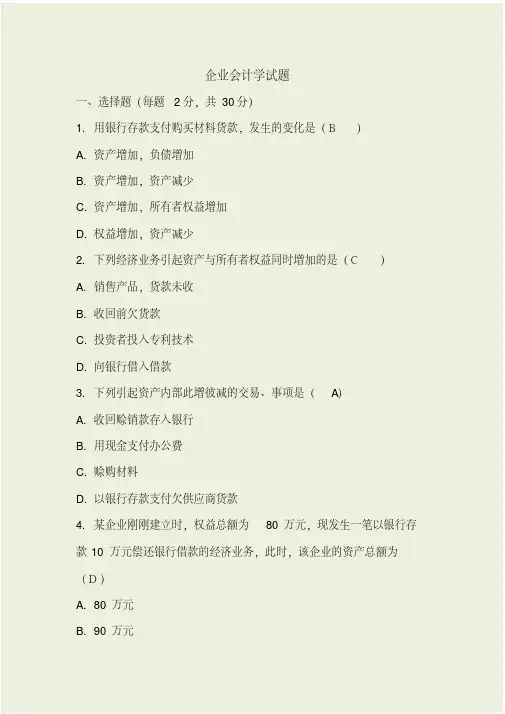 企业会计学试题

一、选择题（每题 2分，共 30分）

1. 用银行存款支付购买材料货款，发生的变化是（B ）

A. 资产增加，负债增加

B. 资产增加，资产减少

C. 资产增加，所有者权益增加

D. 权益增加，资产减少

2. 下列经济业务引起资产与所有者权益同时增加的是（C ）

A. 销售产品，货款未收

B. 收回前欠货款

C. 投资者投入专利技术

D. 向银行借入借款

3. 下列引起资产内部此增彼减的交易、事项是（ A）

A. 收回赊销款存入银行

B. 用现金支付办公费

C. 赊购材料

D. 以银行存款支付欠供应商货款

4. 某企业刚刚建立时，权益总额为 80 万元，现发生一笔以银行存款 10 万元偿还银行借款的经济业务，此时，该企业的资产总额为（D）

A. 80 万元

B. 90 万元